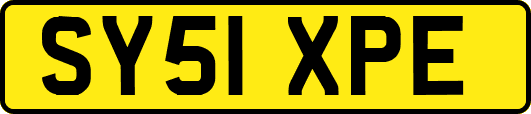 SY51 XPE